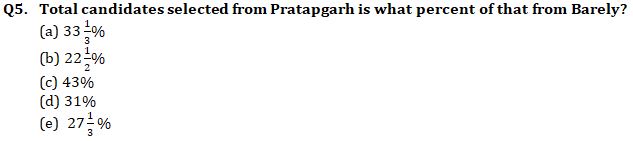 Q5. Total candidates selected from Pratapgarh is what percent of that from Barely?
(a) $33\frac{1}{3}\%$
(b) $22\frac{1}{2}\%$
(c) 43%
(d) 31%
(e) $27\frac{1}{3}\%$